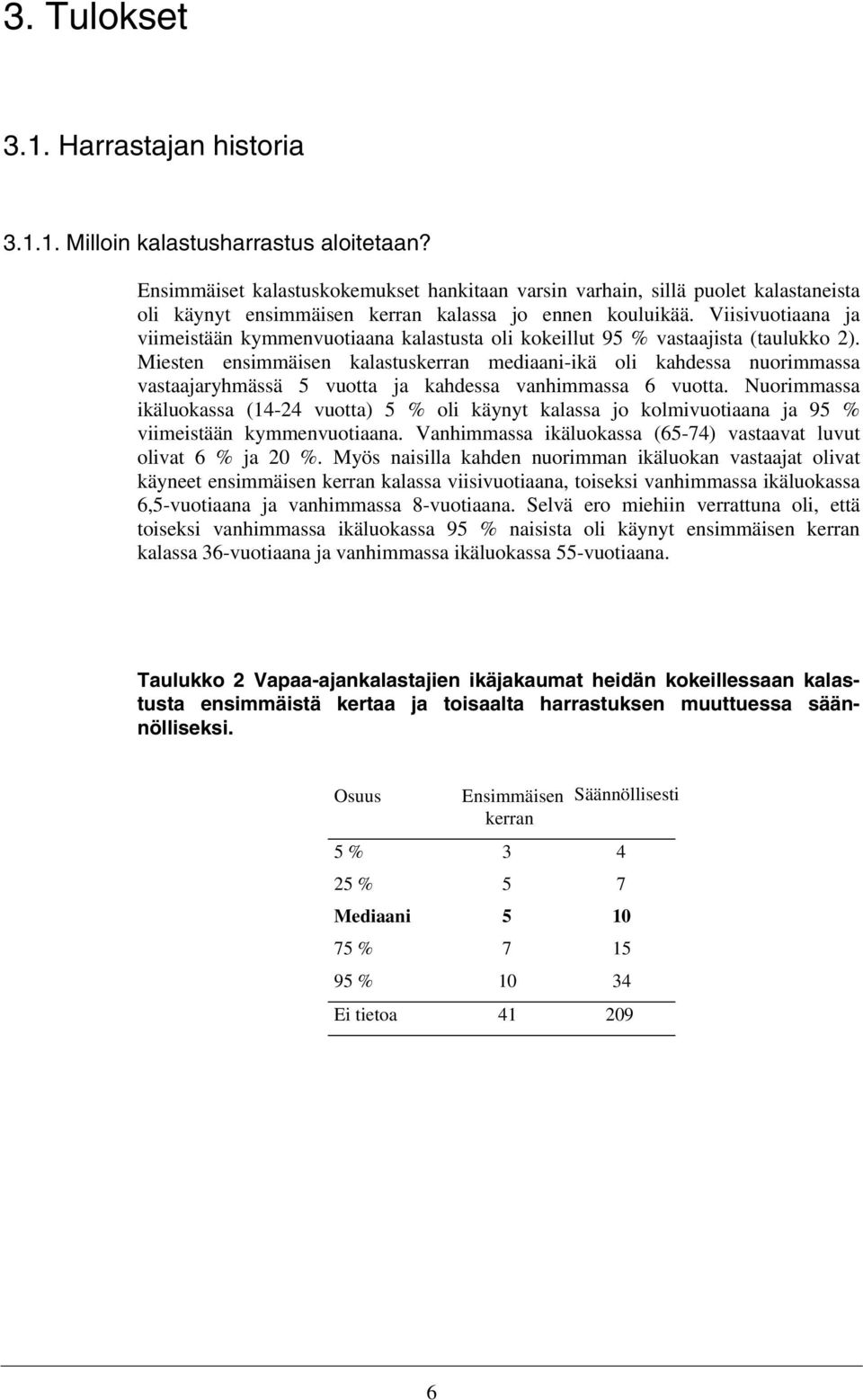 3. Tulokset

3.1. Harrastajan historia

3.1.1. Milloin kalastusharrastus aloitetaan?

Ensimmäiset kalastuskokemukset hankitaan varsin varhain, sillä puolet kalastaneista oli käynyt ensimmäisen kerran kalassa jo ennen kouluikää. Viisivuotiaana ja viimeistään kymmenvuotiaana kalastusta oli kokeillut 95 % vastaajista (taulukko 2). Miesten ensimmäisen kalastuskerran mediaani-ikä oli kahdessa nuorimmassa vastaajaryhmässä 5 vuotta ja kahdessa vanhimmassa 6 vuotta. Nuorimmassa ikäluokassa (14-24 vuotta) 5 % oli käynyt kalassa jo kolmivuotiaana ja 95 % viimeistään kymmenvuotiaana. Vanhimmassa ikäluokassa (65-74) vastaavat luvut olivat 6 % ja 20 %. Myös naisilla kahden nuorimman ikäluokan vastaajat olivat käyneet ensimmäisen kerran kalassa viisivuotiaana, toiseksi vanhimmassa ikäluokassa 6,5-vuotiaana ja vanhimmassa 8-vuotiaana. Selvä ero miehiin verrattuna oli, että toiseksi vanhimmassa ikäluokassa 95 % naisista oli käynyt ensimmäisen kerran kalassa 36-vuotiaana ja vanhimmassa ikäluokassa 55-vuotiaana.

Taulukko 2 Vapaa-ajankalastajien ikäjakaumat heidän kokeillessaan kalastusta ensimmäistä kertaa ja toisaalta harrastuksen muuttuessa säännölliseksi.

| Osuus | Ensimmäisen kerran | Säännöllisesti |
|---|---|---|
| 5 % | 3 | 4 |
| 25 % | 5 | 7 |
| Mediaani | 5 | 10 |
| 75 % | 7 | 15 |
| 95 % | 10 | 34 |
| Ei tietoa | 41 | 209 |

6